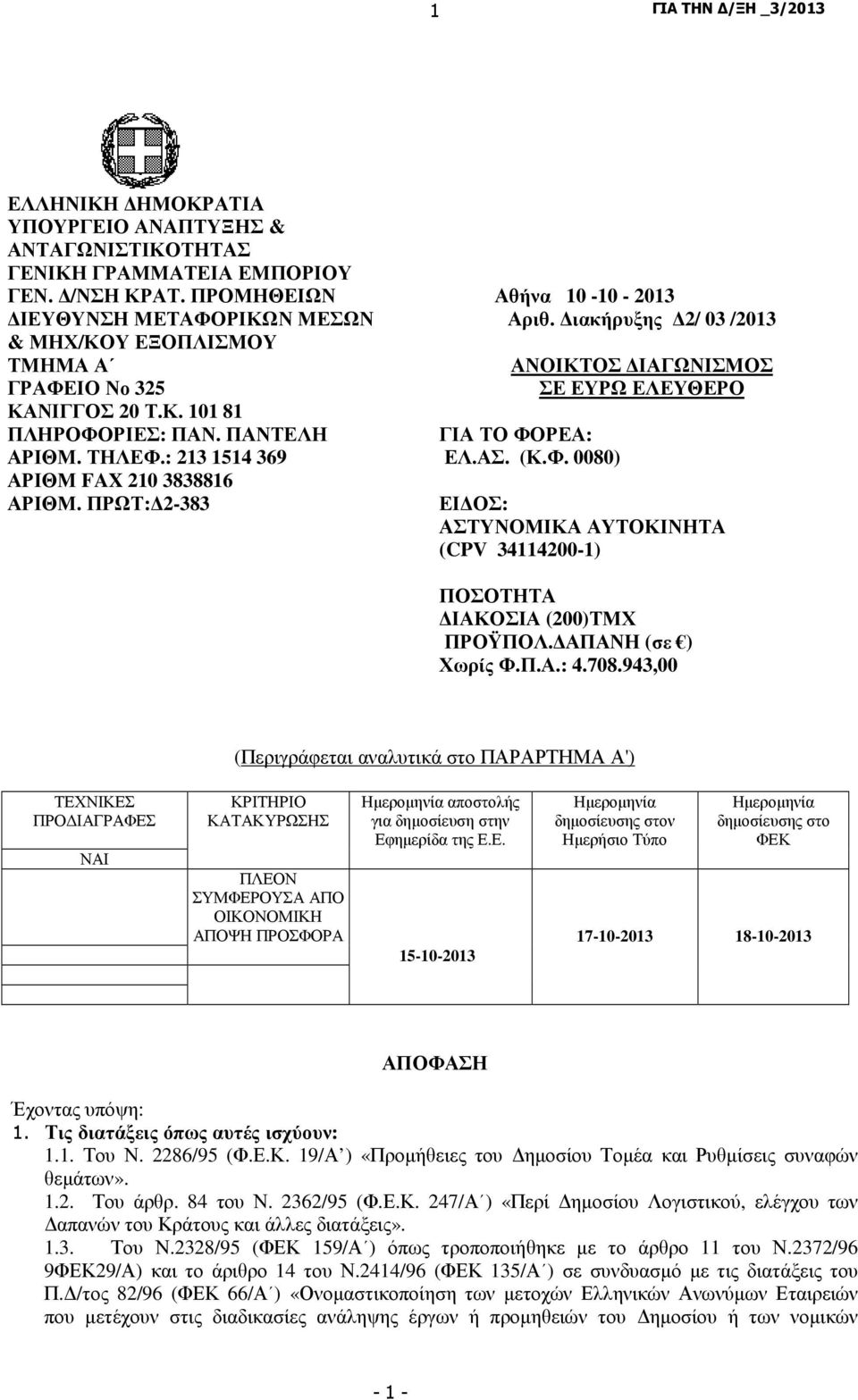 1 ΓΙΑ ΤΗΝ Δ/ΞΗ _3/2013

ΕΛΛΗΝΙΚΗ ΔΗΜΟΚΡΑΤΙΑ
ΥΠΟΥΡΓΕΙΟ ΑΝΑΠΤΥΞΗΣ & ΑΝΤΑΓΩΝΙΣΤΙΚΟΤΗΤΑΣ
ΓΕΝΙΚΗ ΓΡΑΜΜΑΤΕΙΑ ΕΜΠΟΡΙΟΥ
ΓΕΝ. Δ/ΝΣΗ ΚΡΑΤ. ΠΡΟΜΗΘΕΙΩΝ
ΔΙΕΥΘΥΝΣΗ ΜΕΤΑΦΟΡΙΚΩΝ ΜΕΣΩΝ & ΜΗΧ/ΚΟΥ ΕΞΟΠΛΙΣΜΟΥ
ΤΜΗΜΑ Α΄
ΓΡΑΦΕΙΟ Νο 325
ΚΑΝΙΓΓΟΣ 20 Τ.Κ. 101 81
ΠΛΗΡΟΦΟΡΙΕΣ: ΠΑΝ. ΠΑΝΤΕΛΗ
ΑΡΙΘΜ. ΤΗΛΕΦ.: 213 1514 369
ΑΡΙΘΜ FAX 210 3838816
ΑΡΙΘΜ. ΠΡΩΤ:Δ2-383

Αθήνα 10 -10 - 2013
Αριθ. Διακήρυξης Δ2/ 03 /2013

ΑΝΟΙΚΤΟΣ ΔΙΑΓΩΝΙΣΜΟΣ
ΣΕ ΕΥΡΩ ΕΛΕΥΘΕΡΟ

ΓΙΑ ΤΟ ΦΟΡΕΑ:
ΕΛ.ΑΣ. (Κ.Φ. 0080)

ΕΙΔΟΣ:
ΑΣΤΥΝΟΜΙΚΑ ΑΥΤΟΚΙΝΗΤΑ
(CPV 34114200-1)

ΠΟΣΟΤΗΤΑ
ΔΙΑΚΟΣΙΑ (200)ΤΜΧ
ΠΡΟΫΠΟΛ.ΔΑΠΑΝΗ (σε €)
Χωρίς Φ.Π.Α.: 4.708.943,00

(Περιγράφεται αναλυτικά στο ΠΑΡΑΡΤΗΜΑ Α')

| ΤΕΧΝΙΚΕΣ ΠΡΟΔΙΑΓΡΑΦΕΣ | ΚΡΙΤΗΡΙΟ ΚΑΤΑΚΥΡΩΣΗΣ | Ημερομηνία αποστολής για δημοσίευση στην Εφημερίδα της Ε.Ε. | Ημερομηνία δημοσίευσης στον Ημερήσιο Τύπο | Ημερομηνία δημοσίευσης στο ΦΕΚ |
|---|---|---|---|---|
| ΝΑΙ | ΠΛΕΟΝ ΣΥΜΦΕΡΟΥΣΑ ΑΠΟ ΟΙΚΟΝΟΜΙΚΗ ΑΠΟΨΗ ΠΡΟΣΦΟΡΑ | 15-10-2013 | 17-10-2013 | 18-10-2013 |

ΑΠΟΦΑΣΗ

Έχοντας υπόψη:
1. Τις διατάξεις όπως αυτές ισχύουν:
1.1. Του Ν. 2286/95 (Φ.Ε.Κ. 19/Α΄) «Προμήθειες του Δημοσίου Τομέα και Ρυθμίσεις συναφών θεμάτων».
1.2. Του άρθρ. 84 του Ν. 2362/95 (Φ.Ε.Κ. 247/Α΄) «Περί Δημοσίου Λογιστικού, ελέγχου των Δαπανών του Κράτους και άλλες διατάξεις».
1.3. Του Ν.2328/95 (ΦΕΚ 159/Α΄) όπως τροποποιήθηκε με το άρθρο 11 του Ν.2372/96 9ΦΕΚ29/Α) και το άριθρο 14 του Ν.2414/96 (ΦΕΚ 135/Α΄) σε συνδυασμό με τις διατάξεις του Π.Δ/τος 82/96 (ΦΕΚ 66/Α΄) «Ονομαστικοποίηση των μετοχών Ελληνικών Ανωνύμων Εταιρειών που μετέχουν στις διαδικασίες ανάληψης έργων ή προμηθειών του Δημοσίου ή των νομικών

- 1 -